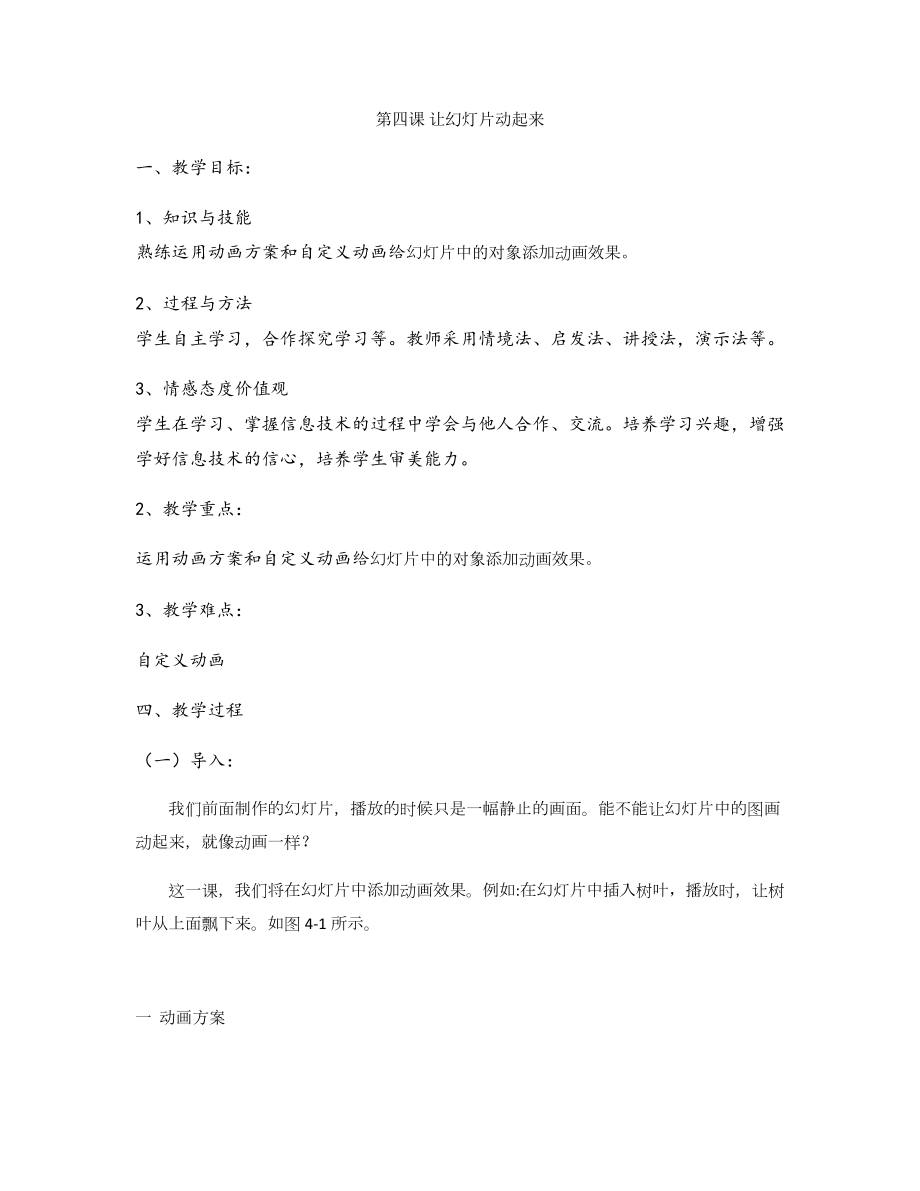 第四课 让幻灯片动起来

一、教学目标：

1、知识与技能
熟练运用动画方案和自定义动画给幻灯片中的对象添加动画效果。

2、过程与方法
学生自主学习，合作探究学习等。教师采用情境法、启发法、讲授法，演示法等。

3、情感态度价值观
学生在学习、掌握信息技术的过程中学会与他人合作、交流。培养学习兴趣，增强学好信息技术的信心，培养学生审美能力。

2、教学重点：

运用动画方案和自定义动画给幻灯片中的对象添加动画效果。

3、教学难点：

自定义动画

四、教学过程

（一）导入：

我们前面制作的幻灯片，播放的时候只是一幅静止的画面。能不能让幻灯片中的图画动起来，就像动画一样？

这一课，我们将在幻灯片中添加动画效果。例如:在幻灯片中插入树叶，播放时，让树叶从上面飘下来。如图 4-1 所示。

一 动画方案